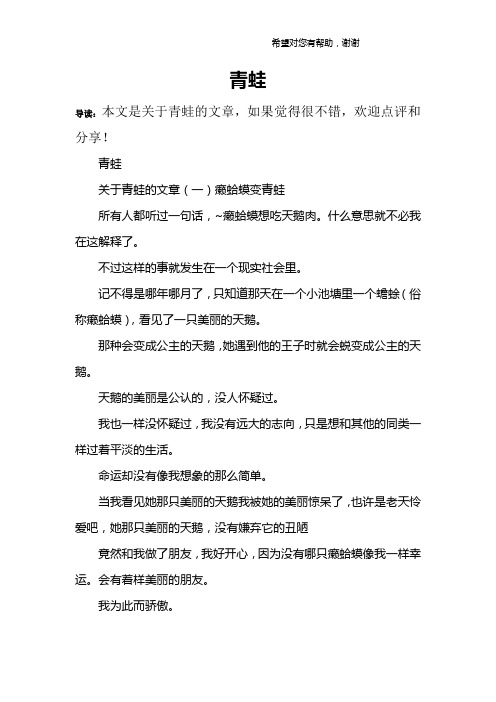 希望对您有帮助，谢谢

青蛙

导读：本文是关于青蛙的文章，如果觉得很不错，欢迎点评和分享！

青蛙

关于青蛙的文章（一）癞蛤蟆变青蛙

所有人都听过一句话，~癞蛤蟆想吃天鹅肉。什么意思就不必我在这解释了。

不过这样的事就发生在一个现实社会里。

记不得是哪年哪月了，只知道那天在一个小池塘里一个蟾蜍（俗称癞蛤蟆），看见了一只美丽的天鹅。

那种会变成公主的天鹅，她遇到他的王子时就会蜕变成公主的天鹅。

天鹅的美丽是公认的，没人怀疑过。

我也一样没怀疑过，我没有远大的志向，只是想和其他的同类一样过着平淡的生活。

命运却没有像我想象的那么简单。

当我看见她那只美丽的天鹅我被她的美丽惊呆了，也许是老天怜爱吧，她那只美丽的天鹅，没有嫌弃它的丑陋

竟然和我做了朋友，我好开心，因为没有哪只癞蛤蟆像我一样幸运。会有着样美丽的朋友。

我为此而骄傲。